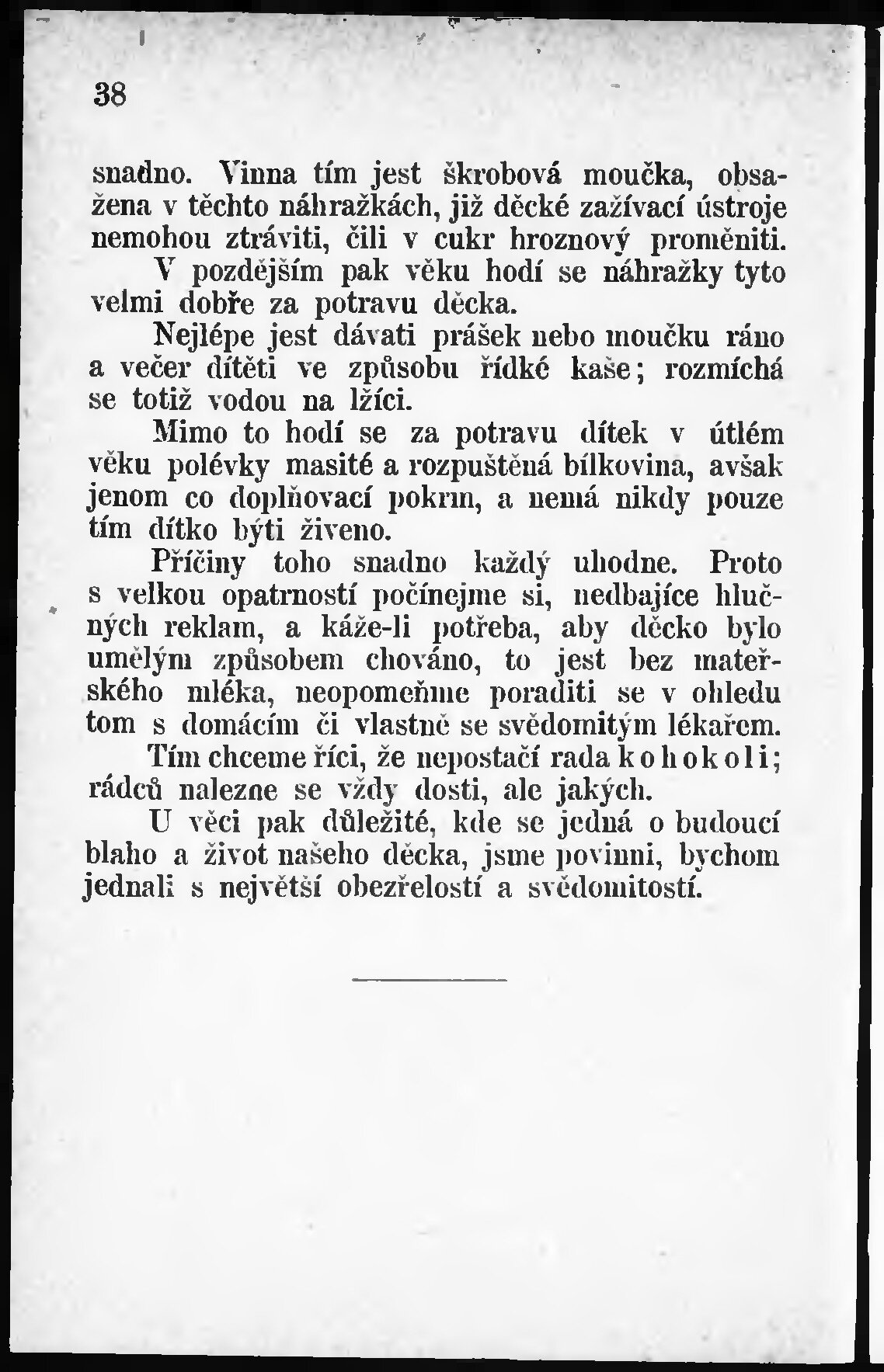 38

snadno. Vinna tím jest škrobová moučka, obsažena v těchto náhražkách, již děcké zažívací ústroje nemohou ztráviti, čili v cukr hroznový proměniti.

V pozdějším pak věku hodí se náhražky tyto velmi dobře za potravu děcka.

Nejlépe jest dávati prášek nebo moučku ráno a večer dítěti ve způsobu řídké kaše; rozmíchá se totiž vodou na lžíci.

Mimo to hodí se za potravu dítek v útlém věku polévky masité a rozpuštěná bílkovina, avšak jenom co doplňovací pokrm, a nemá nikdy pouze tím dítko býti živeno.

Příčiny toho snadno každý uhodne. Proto s velkou opatrností počínejme si, nedbajíce hlučných reklam, a káže-li potřeba, aby děcko bylo umělým způsobem chováno, to jest bez mateřského mléka, neopomeňme poraditi se v ohledu tom s domácím či vlastně se svědomitým lékařem.

Tím chceme říci, že nepostačí rada kohokoli; rádců nalezne se vždy dosti, ale jakých.

U věci pak důležité, kde se jedná o budoucí blaho a život našeho děcka, jsme povinni, bychom jednali s největší obezřelostí a svědomitostí.